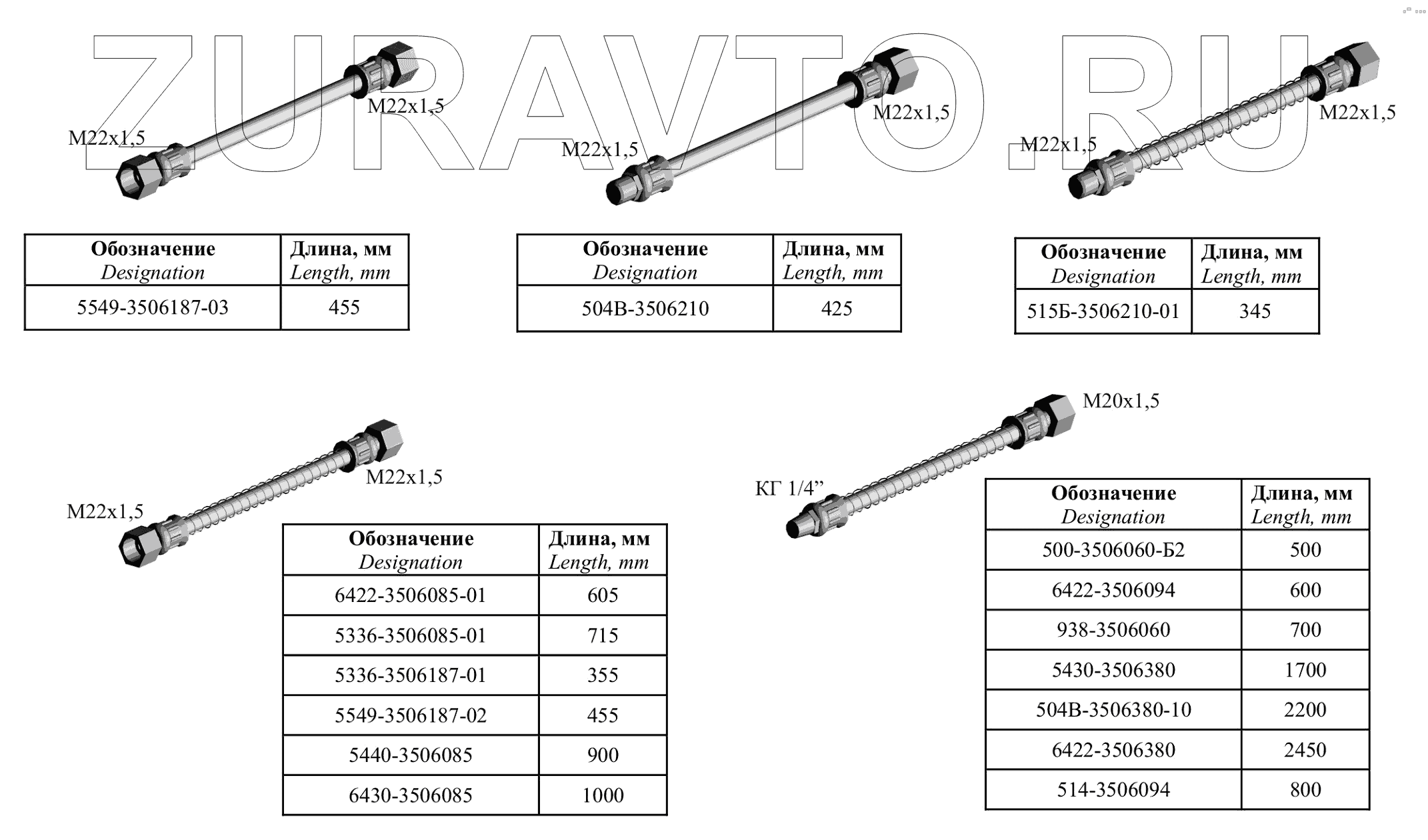 ZURAVTO.RU

M22x1,5
M22x1,5

| Обозначение Designation | Длина, мм Length, mm |
|---|---|
| 5549-3506187-03 | 455 |

M22x1,5
M22x1,5

| Обозначение Designation | Длина, мм Length, mm |
|---|---|
| 504В-3506210 | 425 |

M22x1,5
M22x1,5

| Обозначение Designation | Длина, мм Length, mm |
|---|---|
| 515Б-3506210-01 | 345 |

M22x1,5
M22x1,5

| Обозначение Designation | Длина, мм Length, mm |
|---|---|
| 6422-3506085-01 | 605 |
| 5336-3506085-01 | 715 |
| 5336-3506187-01 | 355 |
| 5549-3506187-02 | 455 |
| 5440-3506085 | 900 |
| 6430-3506085 | 1000 |

M20x1,5
КГ 1/4”

| Обозначение Designation | Длина, мм Length, mm |
|---|---|
| 500-3506060-Б2 | 500 |
| 6422-3506094 | 600 |
| 938-3506060 | 700 |
| 5430-3506380 | 1700 |
| 504В-3506380-10 | 2200 |
| 6422-3506380 | 2450 |
| 514-3506094 | 800 |